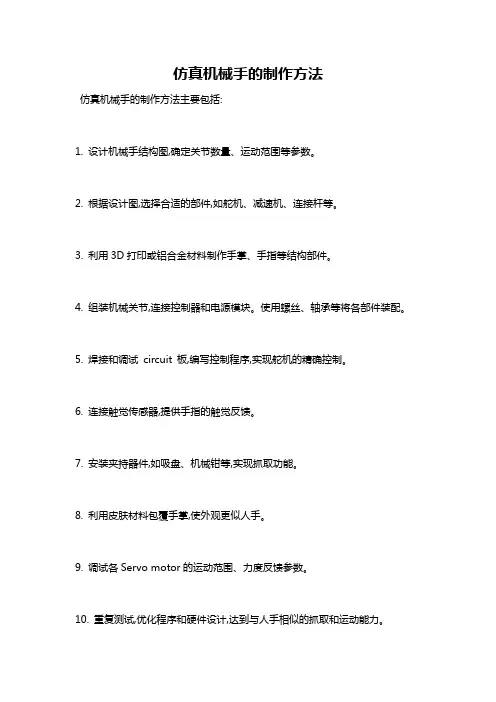 仿真机械手的制作方法

仿真机械手的制作方法主要包括:

1. 设计机械手结构图,确定关节数量、运动范围等参数。

2. 根据设计图,选择合适的部件,如舵机、减速机、连接杆等。

3. 利用 3D 打印或铝合金材料制作手掌、手指等结构部件。

4. 组装机械关节,连接控制器和电源模块。使用螺丝、轴承等将各部件装配。

5. 焊接和调试 circuit 板,编写控制程序,实现舵机的精确控制。

6. 连接触觉传感器,提供手指的触觉反馈。

7. 安装夹持器件,如吸盘、机械钳等,实现抓取功能。

8. 利用皮肤材料包覆手掌,使外观更似人手。

9. 调试各 Servo motor 的运动范围、力度反馈参数。

10. 重复测试,优化程序和硬件设计,达到与人手相似的抓取和运动能力。